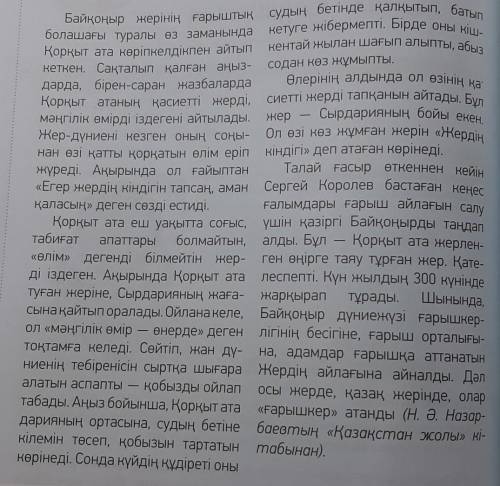 Байқоңыр жерінің ғарыштық болашағы туралы өз заманында Қорқыт ата көріпкелдікпен айтып кеткен. Сақталып қалған аңыздарда, бірен-саран жазбаларда Қорқыт атаның қасиетті жерді, мәңгілік өмірді іздегені айтылады. Жер-дүниені кезген оның соңынан өзі қатты қорқатын өлім еріп жүреді. Ақырында ол ғайыптан «Егер жердің кіндігін тапсаң, аман қаласың» деген сөзді естиді.

Қорқыт ата еш уақытта соғыс, табиғат апаттары болмайтын, «өлім» дегенді білмейтін жерді іздеген. Ақырында Қорқыт ата туған жеріне, Сырдарияның жағасына қайтып оралады. Ойлана келе, ол «мәңгілік өмір — өнерде» деген тоқтамға келеді. Сөйтіп, жан дүниенің тебіренісін сыртқа шығара алатын аспапты — қобызды ойлап табады. Аңыз бойынша, Қорқыт ата дарияның ортасына, судың бетіне кілемін төсеп, қобызын тартатын көрінеді. Сонда күйдің құдіреті оны судың бетінде қалқытып, батып кетуге жібермепті. Бірде оны кішкентай жылан шағып алыпты, абыз содан көз жұмыпты.

Өлерінің алдында ол өзінің қасиетті жерді тапқанын айтады. Бұл жер — Сырдарияның бойы екен. Ол өзі көз жұмған жерін «Жердің кіндігі» деп атаған көрінеді.

Талай ғасыр өткеннен кейін Сергей Королев бастаған кеңес ғалымдары ғарыш айлағын салу үшін қазіргі Байқоңырды таңдап алды. Бұл — Қорқыт ата жерленген өңірге таяу тұрған жер. Қателеспепті. Күн жылдың 300 күнінде жарқырап тұрады. Шынында, Байқоңыр дүниежүзі ғарышкерлігінің бесігіне, ғарыш орталығына, адамдар ғарышқа аттанатын Жердің айлағына айналды. Дәл осы жерде, қазақ жерінде, олар «ғарышкер» атанды (Н. Ә. Назарбаевтың «Қазақстан жолы» кітабынан).